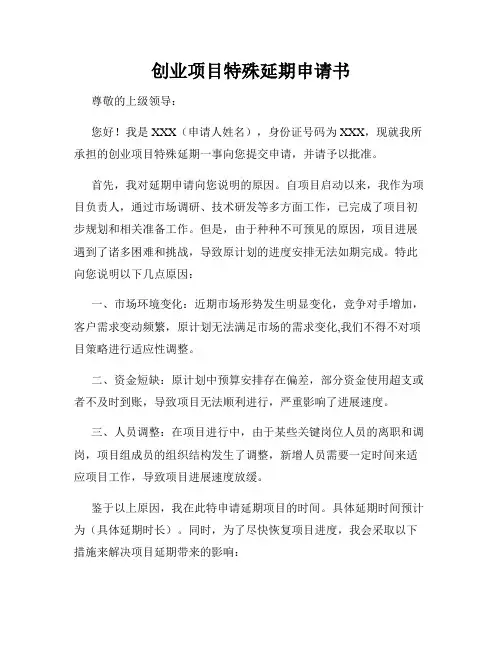 创业项目特殊延期申请书

尊敬的上级领导：

您好！我是 XXX（申请人姓名），身份证号码为 XXX，现就我所承担的创业项目特殊延期一事向您提交申请，并请予以批准。

首先，我对延期申请向您说明的原因。自项目启动以来，我作为项目负责人，通过市场调研、技术研发等多方面工作，已完成了项目初步规划和相关准备工作。但是，由于种种不可预见的原因，项目进展遇到了诸多困难和挑战，导致原计划的进度安排无法如期完成。特此向您说明以下几点原因：

一、市场环境变化：近期市场形势发生明显变化，竞争对手增加，客户需求变动频繁，原计划无法满足市场的需求变化,我们不得不对项目策略进行适应性调整。

二、资金短缺：原计划中预算安排存在偏差，部分资金使用超支或者不及时到账，导致项目无法顺利进行，严重影响了进展速度。

三、人员调整：在项目进行中，由于某些关键岗位人员的离职和调岗，项目组成员的组织结构发生了调整，新增人员需要一定时间来适应项目工作，导致项目进展速度放缓。

鉴于以上原因，我在此特申请延期项目的时间。具体延期时间预计为（具体延期时长）。同时，为了尽快恢复项目进度，我会采取以下措施来解决项目延期带来的影响：